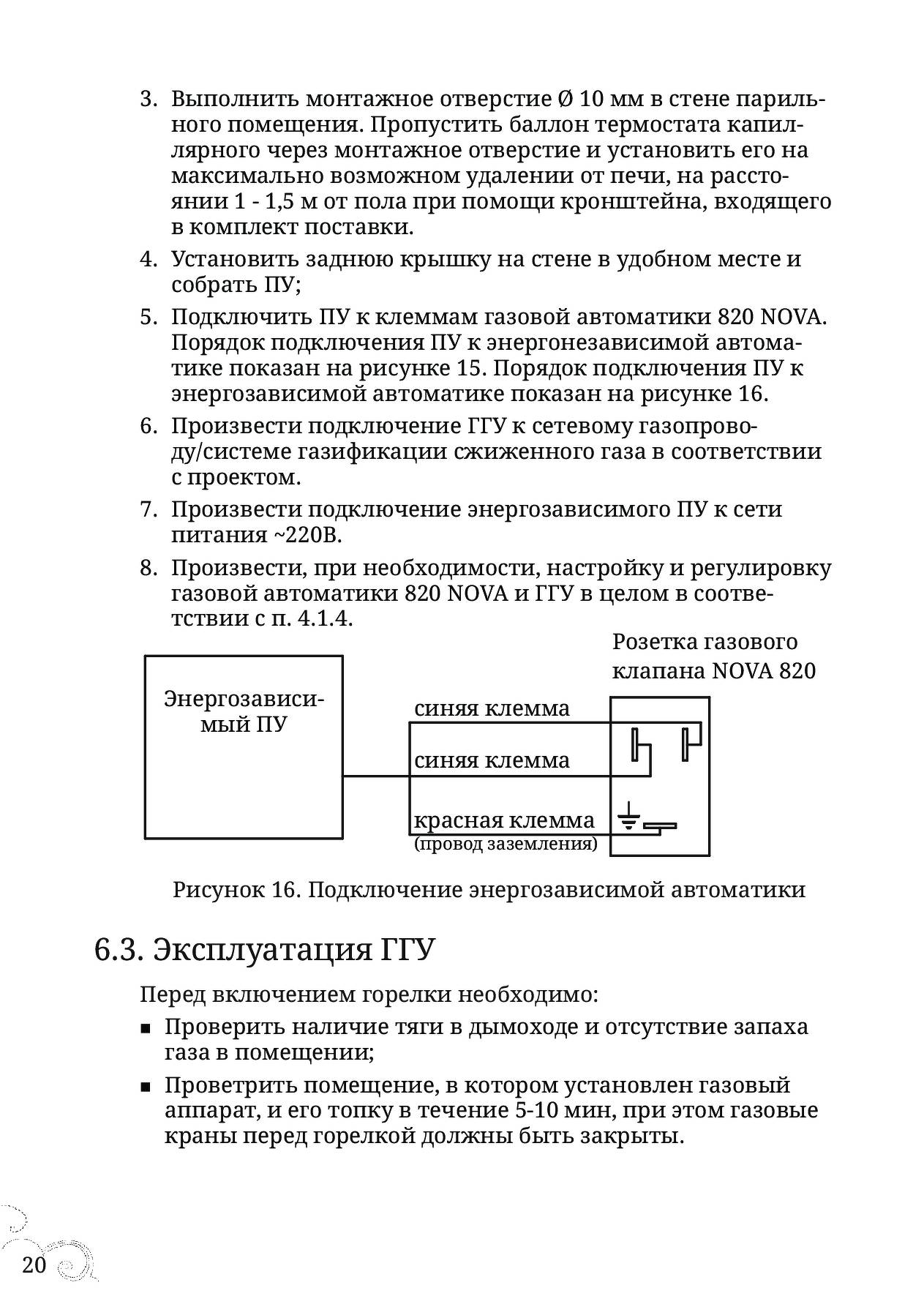 3. Выполнить монтажное отверстие Ø 10 мм в стене парильного помещения. Пропустить баллон термостата капиллярного через монтажное отверстие и установить его на максимально возможном удалении от печи, на расстоянии 1 - 1,5 м от пола при помощи кронштейна, входящего в комплект поставки.

4. Установить заднюю крышку на стене в удобном месте и собрать ПУ;

5. Подключить ПУ к клеммам газовой автоматики 820 NOVA. Порядок подключения ПУ к энергонезависимой автоматике показан на рисунке 15. Порядок подключения ПУ к энергозависимой автоматике показан на рисунке 16.

6. Произвести подключение ГГУ к сетевому газопроводу/системе газификации сжиженного газа в соответствии с проектом.

7. Произвести подключение энергозависимого ПУ к сети питания ~220В.

8. Произвести, при необходимости, настройку и регулировку газовой автоматики 820 NOVA и ГГУ в целом в соответствии с п. 4.1.4.

Розетка газового клапана NOVA 820

Энергозависимый ПУ

синяя клемма

синяя клемма

красная клемма
(провод заземления)

Рисунок 16. Подключение энергозависимой автоматики

6.3. Эксплуатация ГГУ

Перед включением горелки необходимо:

▪ Проверить наличие тяги в дымоходе и отсутствие запаха газа в помещении;

▪ Проветрить помещение, в котором установлен газовый аппарат, и его топку в течение 5-10 мин, при этом газовые краны перед горелкой должны быть закрыты.

20